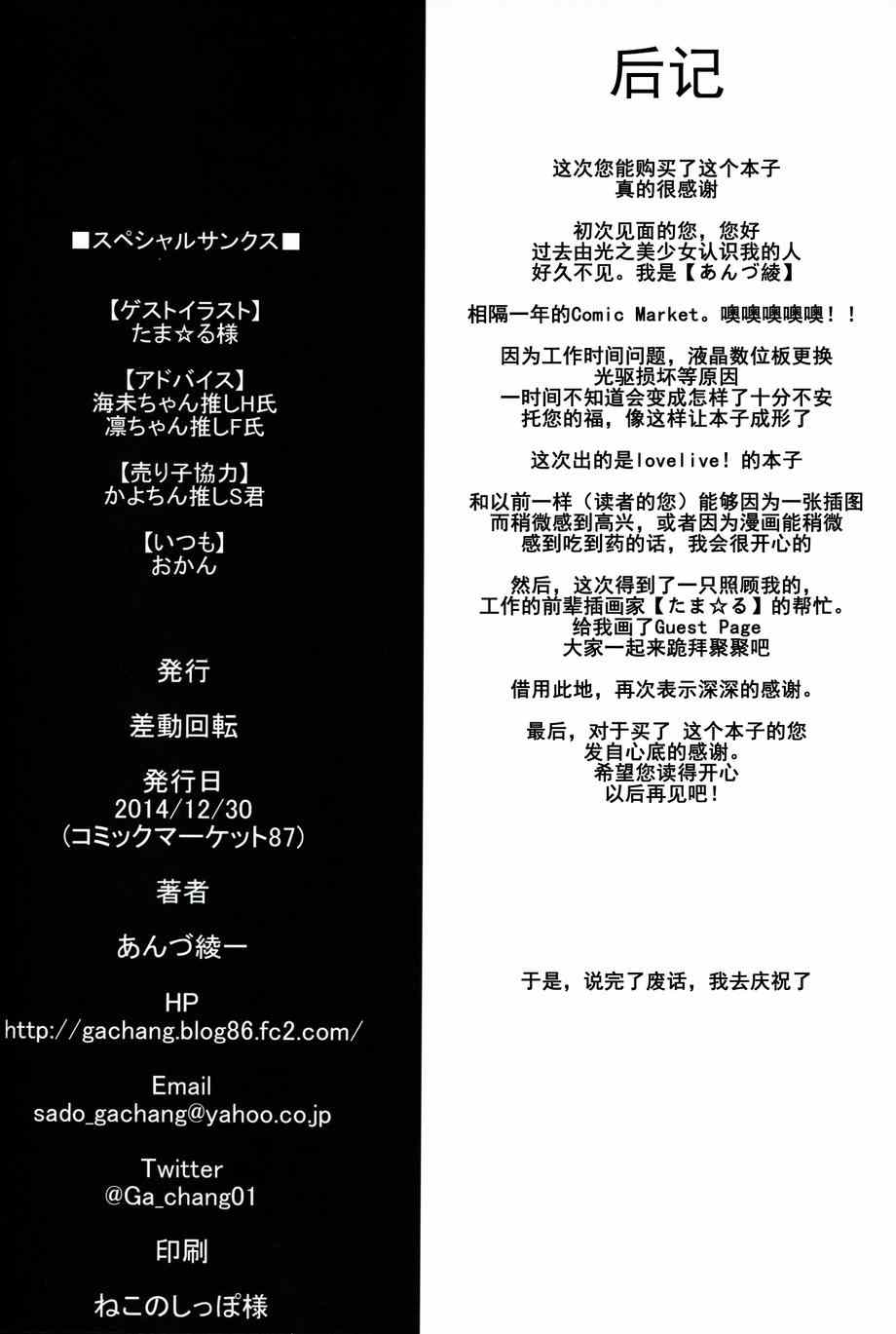 ■スペシャルサンクス■

【ゲストイラスト】
たま☆る様

【アドバイス】
海未ちゃん推しH氏
凛ちゃん推しF氏

【売り子協力】
かよちん推しS君

【いつも】
おかん

発行

差動回転

発行日
2014/12/30
(コミックマーケット87)

著者

あんづ綾一

HP
http://gachang.blog86.fc2.com/

Email
sado_gachang@yahoo.co.jp

Twitter
@Ga_chang01

印刷

ねこのしっぽ様

后记

这次您能购买了这个本子
真的很感谢

初次见面的您，您好
过去由光之美少女认识我的人
好久不见。我是【あんづ綾】

相隔一年的Comic Market。噢噢噢噢噢！！

因为工作时间问题，液晶数位板更换
光驱损坏等原因
一时间不知道会变成怎样了十分不安
托您的福，像这样让本子成形了

这次出的是lovelive！的本子

和以前一样（读者的您）能够因为一张插图
而稍微感到高兴，或者因为漫画能稍微
感到吃到药的话，我会很开心的

然后，这次得到了一只照顾我的，
工作的前辈插画家【たま☆る】的帮忙。
给我画了Guest Page
大家一起来跪拜聚聚吧

借用此地，再次表示深深的感谢。

最后，对于买了 这个本子的您
发自心底的感谢。
希望您读得开心
以后再见吧！

于是，说完了废话，我去庆祝了